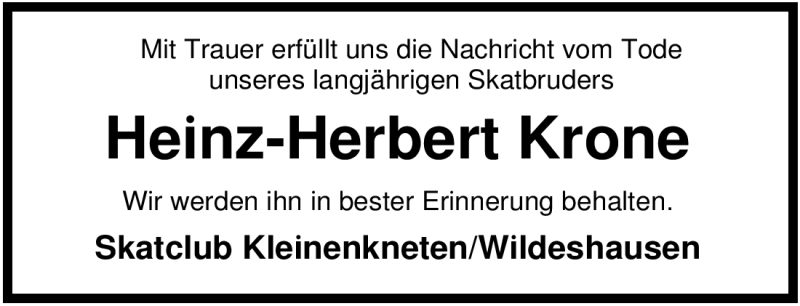 Mit Trauer erfüllt uns die Nachricht vom Tode unseres langjährigen Skatbruders

Heinz-Herbert Krone

Wir werden ihn in bester Erinnerung behalten.

Skatclub Kleinenkneten/Wildeshausen